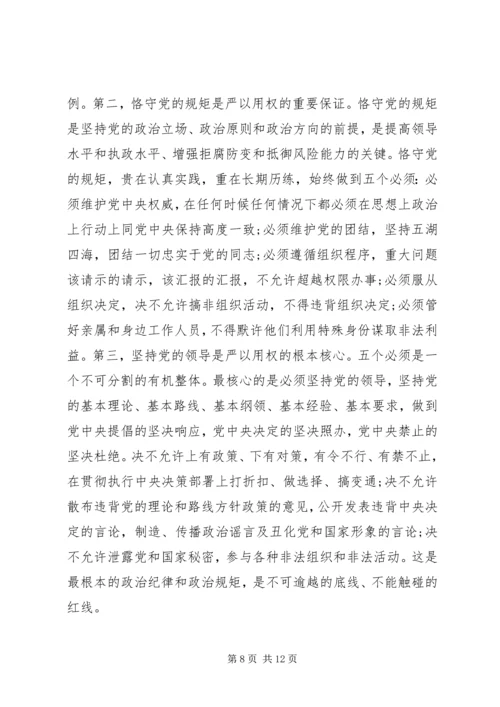 例。第二，恪守党的规矩是严以用权的重要保证。恪守党的规矩是坚持党的政治立场、政治原则和政治方向的前提，是提高领导水平和执政水平、增强拒腐防变和抵御风险能力的关键。恪守党的规矩，贵在认真实践，重在长期历练，始终做到五个必须：必须维护党中央权威，在任何时候任何情况下都必须在思想上政治上行动上同党中央保持高度一致；必须维护党的团结，坚持五湖四海，团结一切忠实于党的同志；必须遵循组织程序，重大问题该请示的请示，该汇报的汇报，不允许超越权限办事；必须服从组织决定，决不允许搞非组织活动，不得违背组织决定；必须管好亲属和身边工作人员，不得默许他们利用特殊身份谋取非法利益。第三，坚持党的领导是严以用权的根本核心。五个必须是一个不可分割的有机整体。最核心的是必须坚持党的领导，坚持党的基本理论、基本路线、基本纲领、基本经验、基本要求，做到党中央提倡的坚决响应，党中央决定的坚决照办，党中央禁止的坚决杜绝。决不允许上有政策、下有对策，有令不行、有禁不止，在贯彻执行中央决策部署上打折扣、做选择、搞变通；决不允许散布违背党的理论和路线方针政策的意见，公开发表违背中央决定的言论，制造、传播政治谣言及丑化党和国家形象的言论；决不允许泄露党和国家秘密，参与各种非法组织和非法活动。这是最根本的政治纪律和政治规矩，是不可逾越的底线、不能触碰的红线。

第 8 页 共 12 页